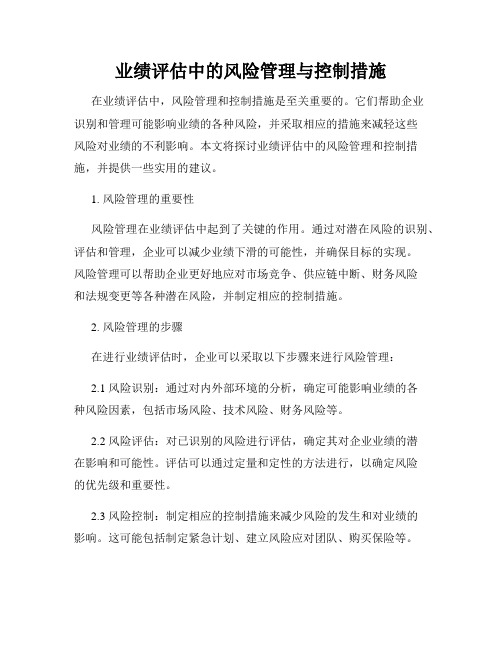 业绩评估中的风险管理与控制措施

在业绩评估中，风险管理和控制措施是至关重要的。它们帮助企业识别和管理可能影响业绩的各种风险，并采取相应的措施来减轻这些风险对业绩的不利影响。本文将探讨业绩评估中的风险管理和控制措施，并提供一些实用的建议。

1. 风险管理的重要性

风险管理在业绩评估中起到了关键的作用。通过对潜在风险的识别、评估和管理，企业可以减少业绩下滑的可能性，并确保目标的实现。风险管理可以帮助企业更好地应对市场竞争、供应链中断、财务风险和法规变更等各种潜在风险，并制定相应的控制措施。

2. 风险管理的步骤

在进行业绩评估时，企业可以采取以下步骤来进行风险管理：

2.1 风险识别：通过对内外部环境的分析，确定可能影响业绩的各种风险因素，包括市场风险、技术风险、财务风险等。

2.2 风险评估：对已识别的风险进行评估，确定其对企业业绩的潜在影响和可能性。评估可以通过定量和定性的方法进行，以确定风险的优先级和重要性。

2.3 风险控制：制定相应的控制措施来减少风险的发生和对业绩的影响。这可能包括制定紧急计划、建立风险应对团队、购买保险等。